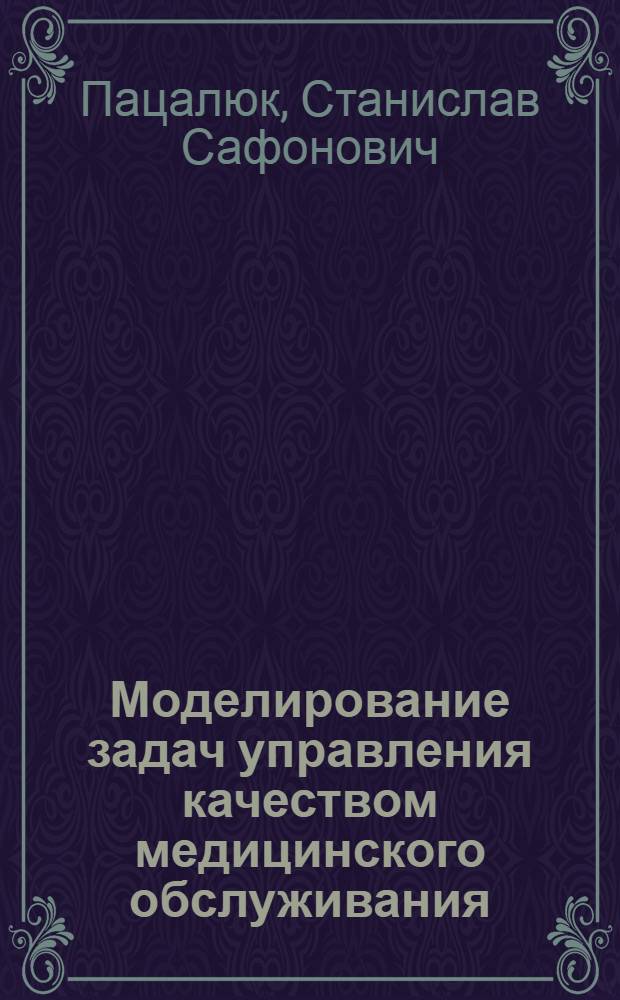 Пацалюк, Станислав Сафонович

Моделирование задач управления качеством медицинского обслуживания